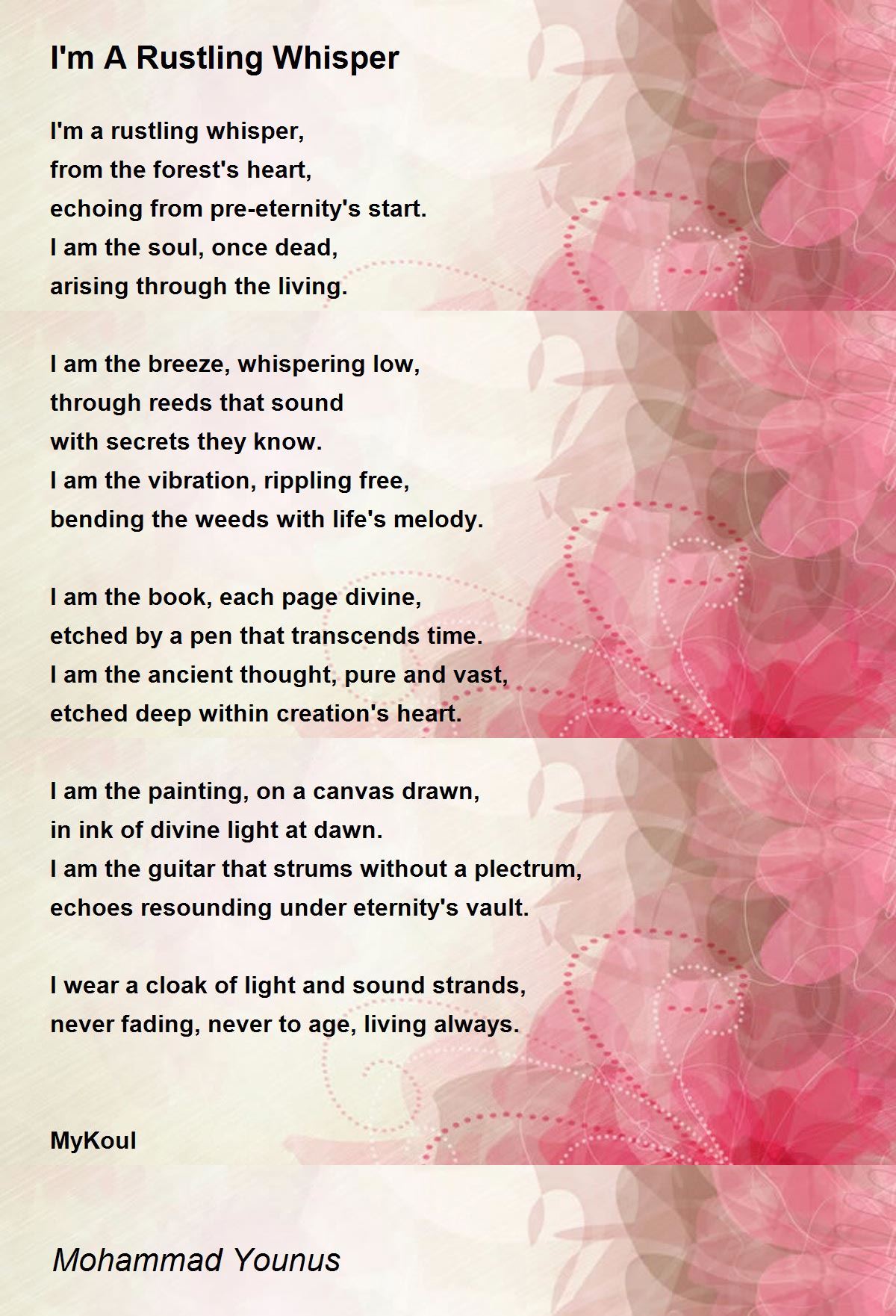 I'm A Rustling Whisper

I'm a rustling whisper,
from the forest's heart,
echoing from pre-eternity's start.
I am the soul, once dead,
arising through the living.

I am the breeze, whispering low,
through reeds that sound
with secrets they know.
I am the vibration, rippling free,
bending the weeds with life's melody.

I am the book, each page divine,
etched by a pen that transcends time.
I am the ancient thought, pure and vast,
etched deep within creation's heart.

I am the painting, on a canvas drawn,
in ink of divine light at dawn.
I am the guitar that strums without a plectrum,
echoes resounding under eternity's vault.

I wear a cloak of light and sound strands,
never fading, never to age, living always.

MyKoul

Mohammad Younus